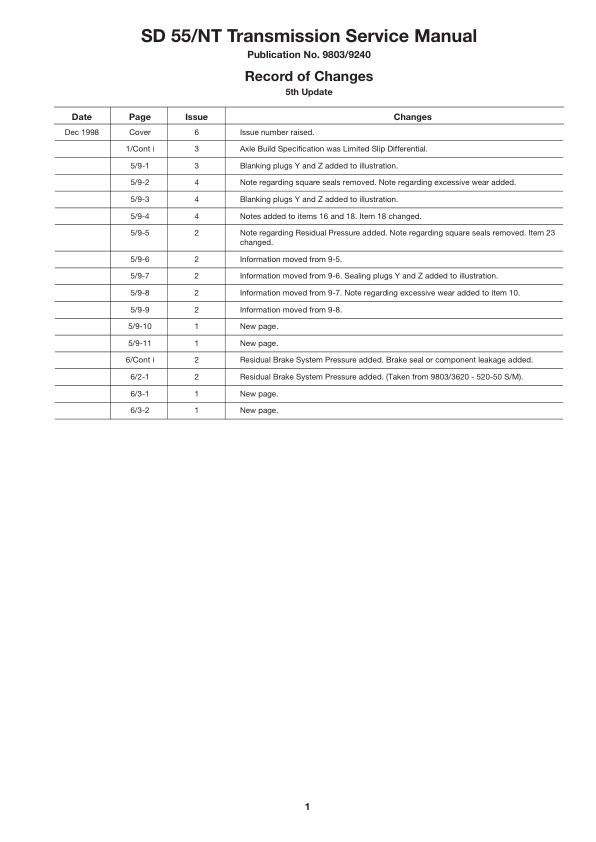 SD 55/NT Transmission Service Manual
Publication No. 9803/9240

Record of Changes
5th Update

| Date | Page | Issue | Changes |
|---|---|---|---|
| Dec 1998 | Cover | 6 | Issue number raised. |
| | 1/Cont i | 3 | Axle Build Specification was Limited Slip Differential. |
| | 5/9-1 | 3 | Blanking plugs Y and Z added to illustration. |
| | 5/9-2 | 4 | Note regarding square seals removed. Note regarding excessive wear added. |
| | 5/9-3 | 4 | Blanking plugs Y and Z added to illustration. |
| | 5/9-4 | 4 | Notes added to items 16 and 18. Item 18 changed. |
| | 5/9-5 | 2 | Note regarding Residual Pressure added. Note regarding square seals removed. Item 23 changed. |
| | 5/9-6 | 2 | Information moved from 9-5. |
| | 5/9-7 | 2 | Information moved from 9-6. Sealing plugs Y and Z added to illustration. |
| | 5/9-8 | 2 | Information moved from 9-7. Note regarding excessive wear added to item 10. |
| | 5/9-9 | 2 | Information moved from 9-8. |
| | 5/9-10 | 1 | New page. |
| | 5/9-11 | 1 | New page. |
| | 6/Cont i | 2 | Residual Brake System Pressure added. Brake seal or component leakage added. |
| | 6/2-1 | 2 | Residual Brake System Pressure added. (Taken from 9803/3620 - 520-50 S/M). |
| | 6/3-1 | 1 | New page. |
| | 6/3-2 | 1 | New page. |

1